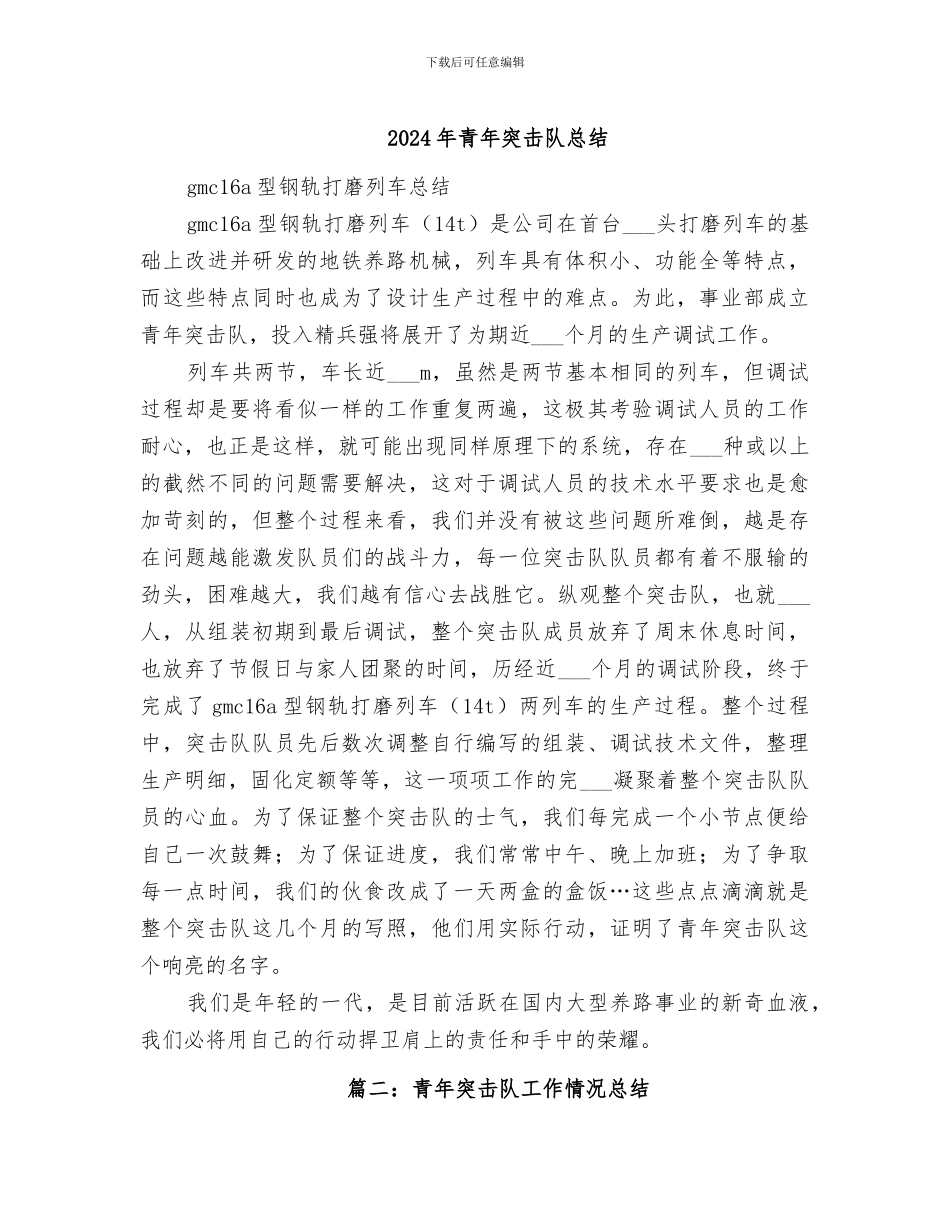 下载后可任意编辑

2024年青年突击队总结

gmc16a型钢轨打磨列车总结

gmc16a型钢轨打磨列车（14t）是公司在首台___头打磨列车的基础上改进并研发的地铁养路机械，列车具有体积小、功能全等特点，而这些特点同时也成为了设计生产过程中的难点。为此，事业部成立青年突击队，投入精兵强将展开了为期近___个月的生产调试工作。

列车共两节，车长近___m，虽然是两节基本相同的列车，但调试过程却是要将看似一样的工作重复两遍，这极其考验调试人员的工作耐心，也正是这样，就可能出现同样原理下的系统，存在___种或以上的截然不同的问题需要解决，这对于调试人员的技术水平要求也是愈加苛刻的，但整个过程来看，我们并没有被这些问题所难倒，越是存在问题越能激发队员们的战斗力，每一位突击队队员都有着不服输的劲头，困难越大，我们越有信心去战胜它。纵观整个突击队，也就___人，从组装初期到最后调试，整个突击队成员放弃了周末休息时间，也放弃了节假日与家人团聚的时间，历经近___个月的调试阶段，终于完成了gmc16a型钢轨打磨列车（14t）两列车的生产过程。整个过程中，突击队队员先后数次调整自行编写的组装、调试技术文件，整理生产明细，固化定额等等，这一项项工作的完___凝聚着整个突击队队员的心血。为了保证整个突击队的士气，我们每完成一个小节点便给自己一次鼓舞；为了保证进度，我们常常中午、晚上加班；为了争取每一点时间，我们的伙食改成了一天两盒的盒饭…这些点点滴滴就是整个突击队这几个月的写照，他们用实际行动，证明了青年突击队这个响亮的名字。

我们是年轻的一代，是目前活跃在国内大型养路事业的新奇血液，我们必将用自己的行动捍卫肩上的责任和手中的荣耀。

篇二：青年突击队工作情况总结